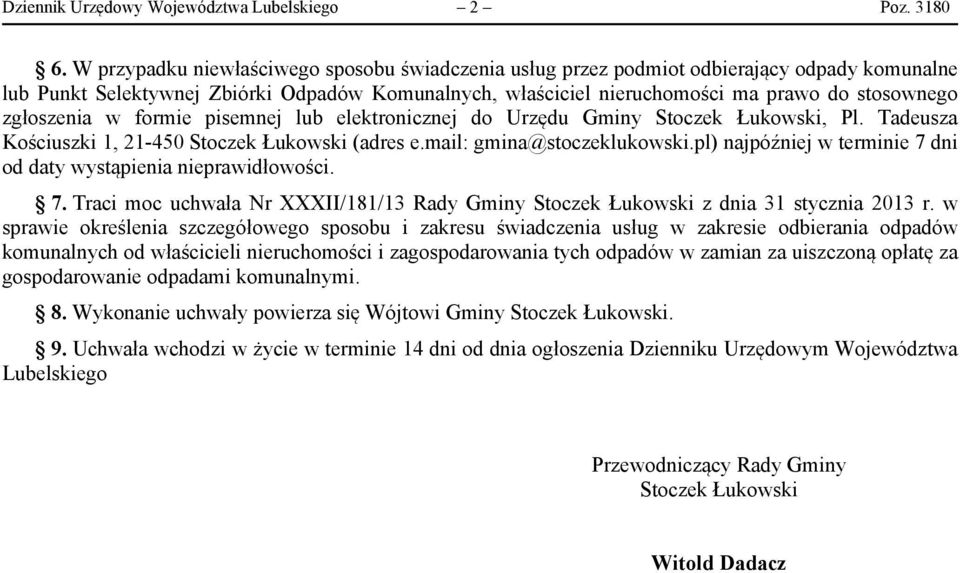 Dziennik Urzędowy Województwa Lubelskiego – 2 – Poz. 3180

§ 6. W przypadku niewłaściwego sposobu świadczenia usług przez podmiot odbierający odpady komunalne lub Punkt Selektywnej Zbiórki Odpadów Komunalnych, właściciel nieruchomości ma prawo do stosownego zgłoszenia w formie pisemnej lub elektronicznej do Urzędu Gminy Stoczek Łukowski, Pl. Tadeusza Kościuszki 1, 21-450 Stoczek Łukowski (adres e.mail: gmina@stoczeklukowski.pl) najpóźniej w terminie 7 dni od daty wystąpienia nieprawidłowości.

§ 7. Traci moc uchwała Nr XXXII/181/13 Rady Gminy Stoczek Łukowski z dnia 31 stycznia 2013 r. w sprawie określenia szczegółowego sposobu i zakresu świadczenia usług w zakresie odbierania odpadów komunalnych od właścicieli nieruchomości i zagospodarowania tych odpadów w zamian za uiszczoną opłatę za gospodarowanie odpadami komunalnymi.

§ 8. Wykonanie uchwały powierza się Wójtowi Gminy Stoczek Łukowski.

§ 9. Uchwała wchodzi w życie w terminie 14 dni od dnia ogłoszenia Dzienniku Urzędowym Województwa Lubelskiego

Przewodniczący Rady Gminy
Stoczek Łukowski

Witold Dadacz